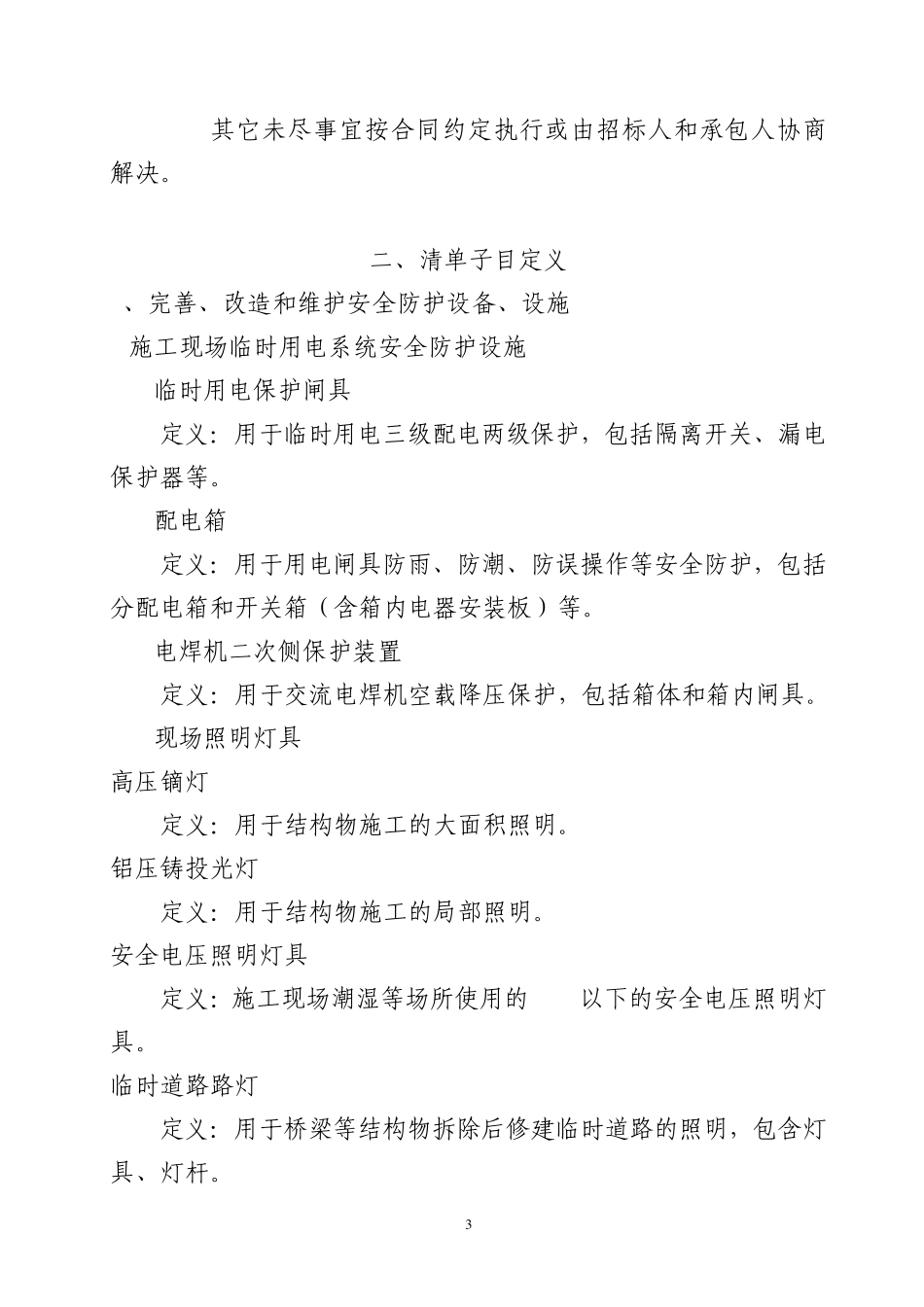 其它未尽事宜按合同约定执行或由招标人和承包人协商解决。

二、清单子目定义

、完善、改造和维护安全防护设备、设施

施工现场临时用电系统安全防护设施

临时用电保护闸具

定义：用于临时用电三级配电两级保护，包括隔离开关、漏电保护器等。

配电箱

定义：用于用电闸具防雨、防潮、防误操作等安全防护，包括分配电箱和开关箱（含箱内电器安装板）等。

电焊机二次侧保护装置

定义：用于交流电焊机空载降压保护，包括箱体和箱内闸具。

现场照明灯具

高压镝灯

定义：用于结构物施工的大面积照明。

铝压铸投光灯

定义：用于结构物施工的局部照明。

安全电压照明灯具

定义：施工现场潮湿等场所使用的　以下的安全电压照明灯具。

临时道路路灯

定义：用于桥梁等结构物拆除后修建临时道路的照明，包含灯具、灯杆。

3